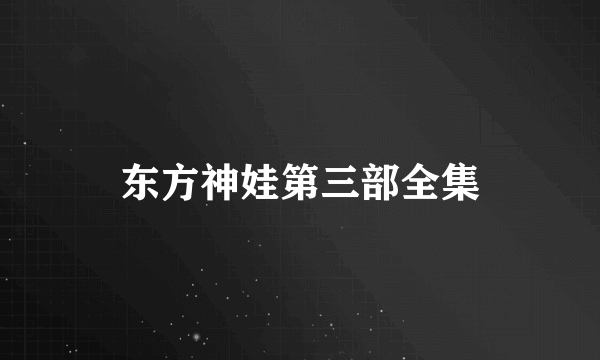 东方神娃第三部全集